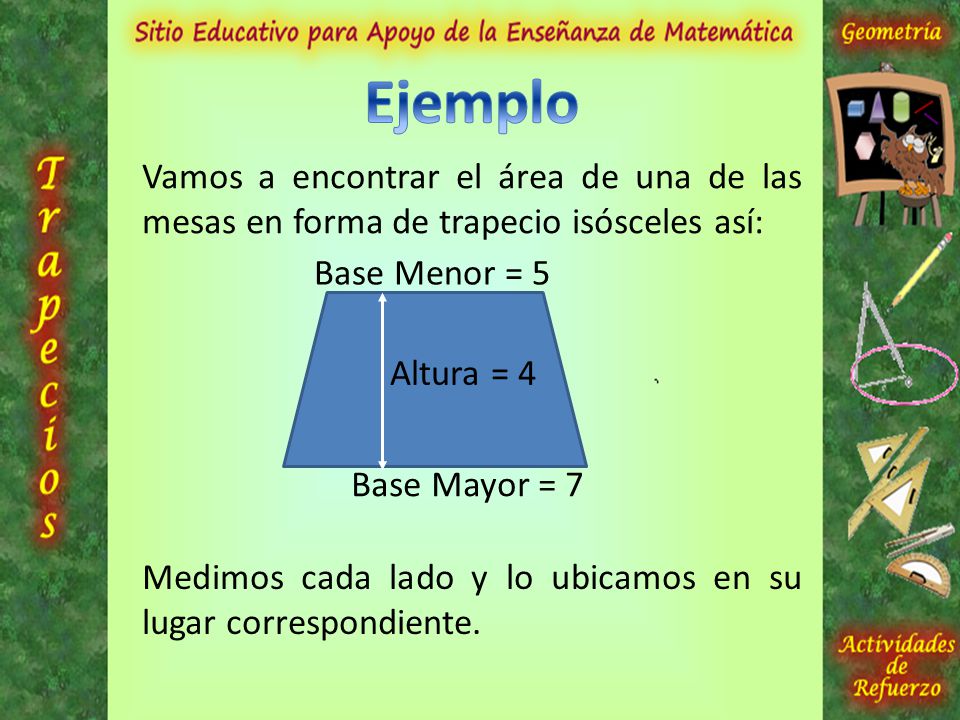 Sitio Educativo para Apoyo de la Enseñanza de Matemática

Geometría

Trapecios

Ejemplo

Vamos a encontrar el área de una de las mesas en forma de trapecio isósceles así:

Base Menor = 5

Altura = 4

Base Mayor = 7

Medimos cada lado y lo ubicamos en su lugar correspondiente.

Actividades de Refuerzo